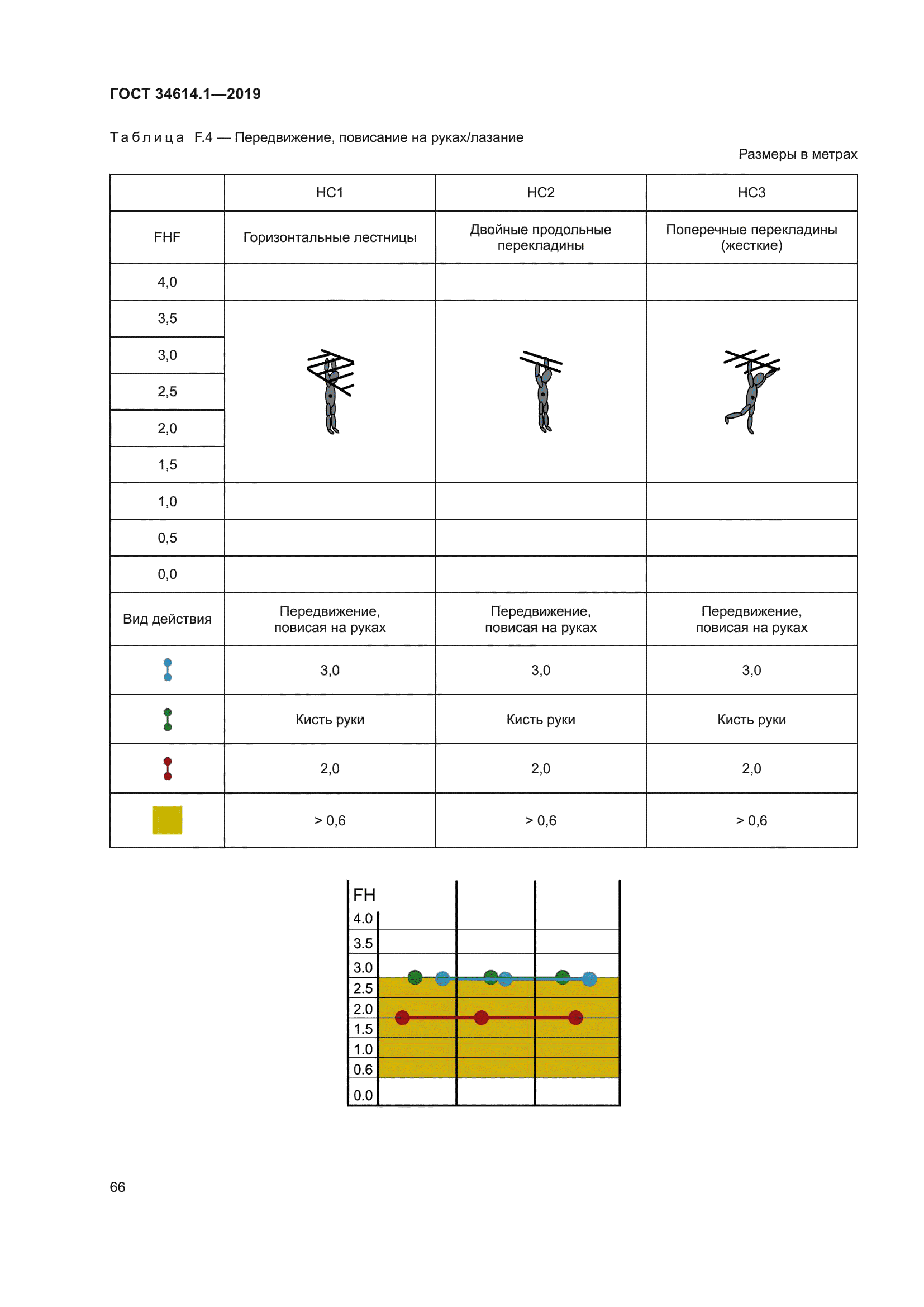 ГОСТ 34614.1—2019

Таблица F.4 — Передвижение, повисание на руках/лазание

Размеры в метрах

| | HC1 | HC2 | HC3 |
|---|---|---|---|
| FHF | Горизонтальные лестницы | Двойные продольные перекладины | Поперечные перекладины (жесткие) |
| 4,0 | | | |
| 3,5 | | | |
| 3,0 | | | |
| 2,5 | | | |
| 2,0 | | | |
| 1,5 | | | |
| 1,0 | | | |
| 0,5 | | | |
| 0,0 | | | |
| Вид действия | Передвижение, повисая на руках | Передвижение, повисая на руках | Передвижение, повисая на руках |
| | 3,0 | 3,0 | 3,0 |
| | Кисть руки | Кисть руки | Кисть руки |
| | 2,0 | 2,0 | 2,0 |
| | > 0,6 | > 0,6 | > 0,6 |

FH
4.0
3.5
3.0
2.5
2.0
1.5
1.0
0.6
0.0

66